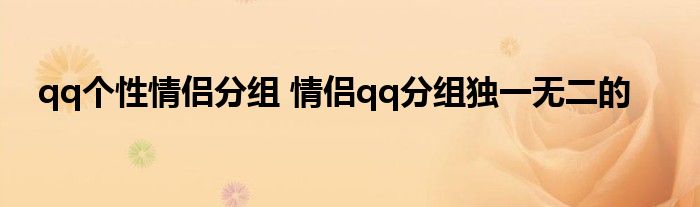 qq个性情侣分组 情侣qq分组独一无二的